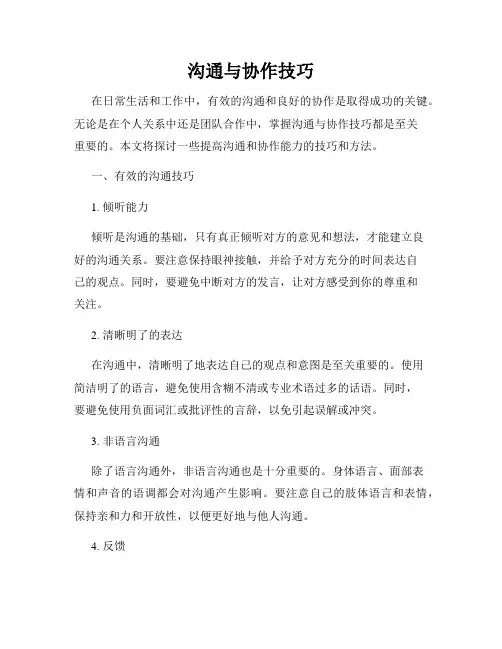 沟通与协作技巧

在日常生活和工作中，有效的沟通和良好的协作是取得成功的关键。无论是在个人关系中还是团队合作中，掌握沟通与协作技巧都是至关重要的。本文将探讨一些提高沟通和协作能力的技巧和方法。

一、有效的沟通技巧

1. 倾听能力

倾听是沟通的基础，只有真正倾听对方的意见和想法，才能建立良好的沟通关系。要注意保持眼神接触，并给予对方充分的时间表达自己的观点。同时，要避免中断对方的发言，让对方感受到你的尊重和关注。

2. 清晰明了的表达

在沟通中，清晰明了地表达自己的观点和意图是至关重要的。使用简洁明了的语言，避免使用含糊不清或专业术语过多的话语。同时，要避免使用负面词汇或批评性的言辞，以免引起误解或冲突。

3. 非语言沟通

除了语言沟通外，非语言沟通也是十分重要的。身体语言、面部表情和声音的语调都会对沟通产生影响。要注意自己的肢体语言和表情，保持亲和力和开放性，以便更好地与他人沟通。

4. 反馈